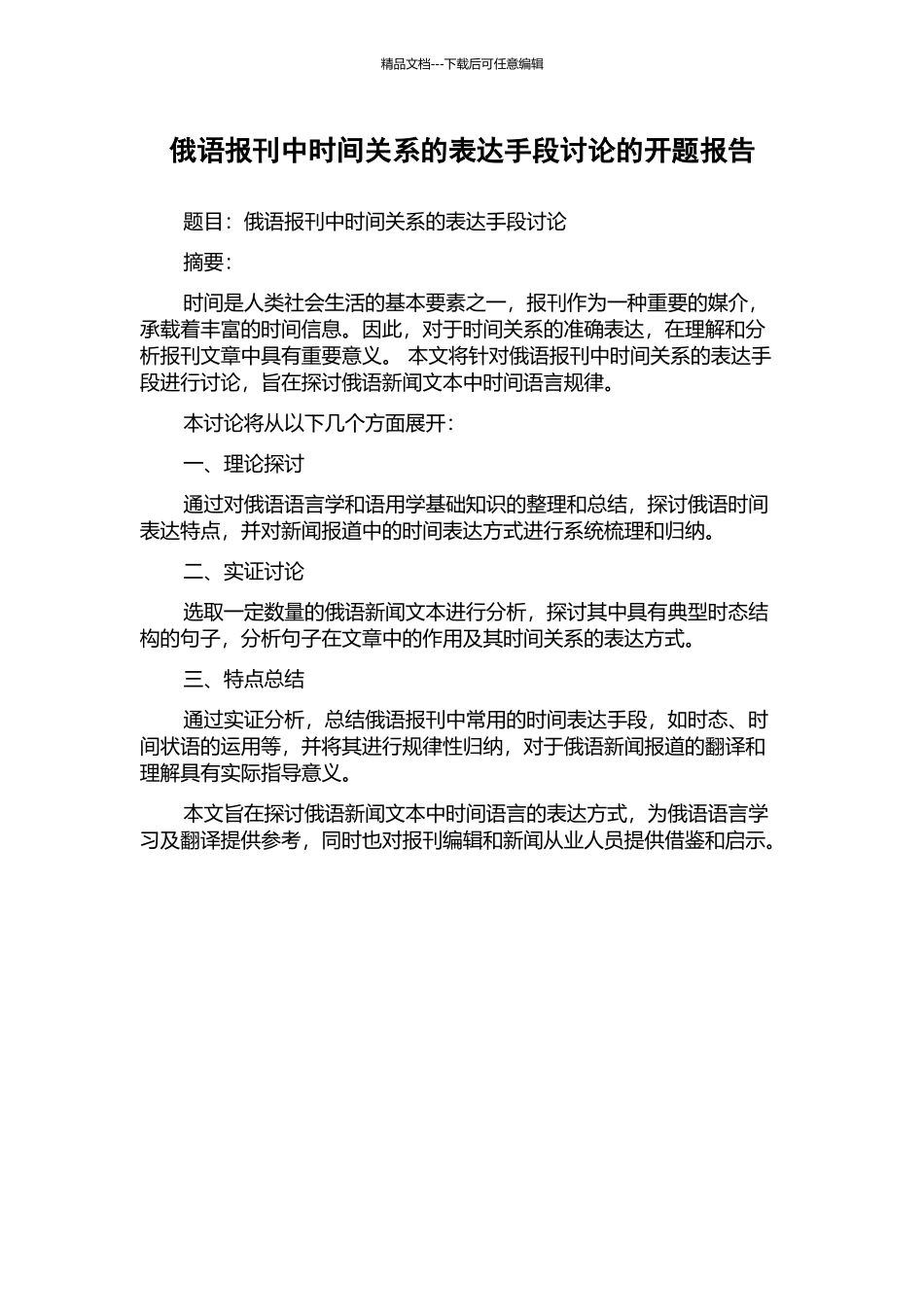 精品文档---下载后可任意编辑

俄语报刊中时间关系的表达手段讨论的开题报告

题目：俄语报刊中时间关系的表达手段讨论

摘要：

时间是人类社会生活的基本要素之一，报刊作为一种重要的媒介，承载着丰富的时间信息。因此，对于时间关系的准确表达，在理解和分析报刊文章中具有重要意义。 本文将针对俄语报刊中时间关系的表达手段进行讨论，旨在探讨俄语新闻文本中时间语言规律。

本讨论将从以下几个方面展开：

一、理论探讨

通过对俄语语言学和语用学基础知识的整理和总结，探讨俄语时间表达特点，并对新闻报道中的时间表达方式进行系统梳理和归纳。

二、实证讨论

选取一定数量的俄语新闻文本进行分析，探讨其中具有典型时态结构的句子，分析句子在文章中的作用及其时间关系的表达方式。

三、特点总结

通过实证分析，总结俄语报刊中常用的时间表达手段，如时态、时间状语的运用等，并将其进行规律性归纳，对于俄语新闻报道的翻译和理解具有实际指导意义。

本文旨在探讨俄语新闻文本中时间语言的表达方式，为俄语语言学习及翻译提供参考，同时也对报刊编辑和新闻从业人员提供借鉴和启示。